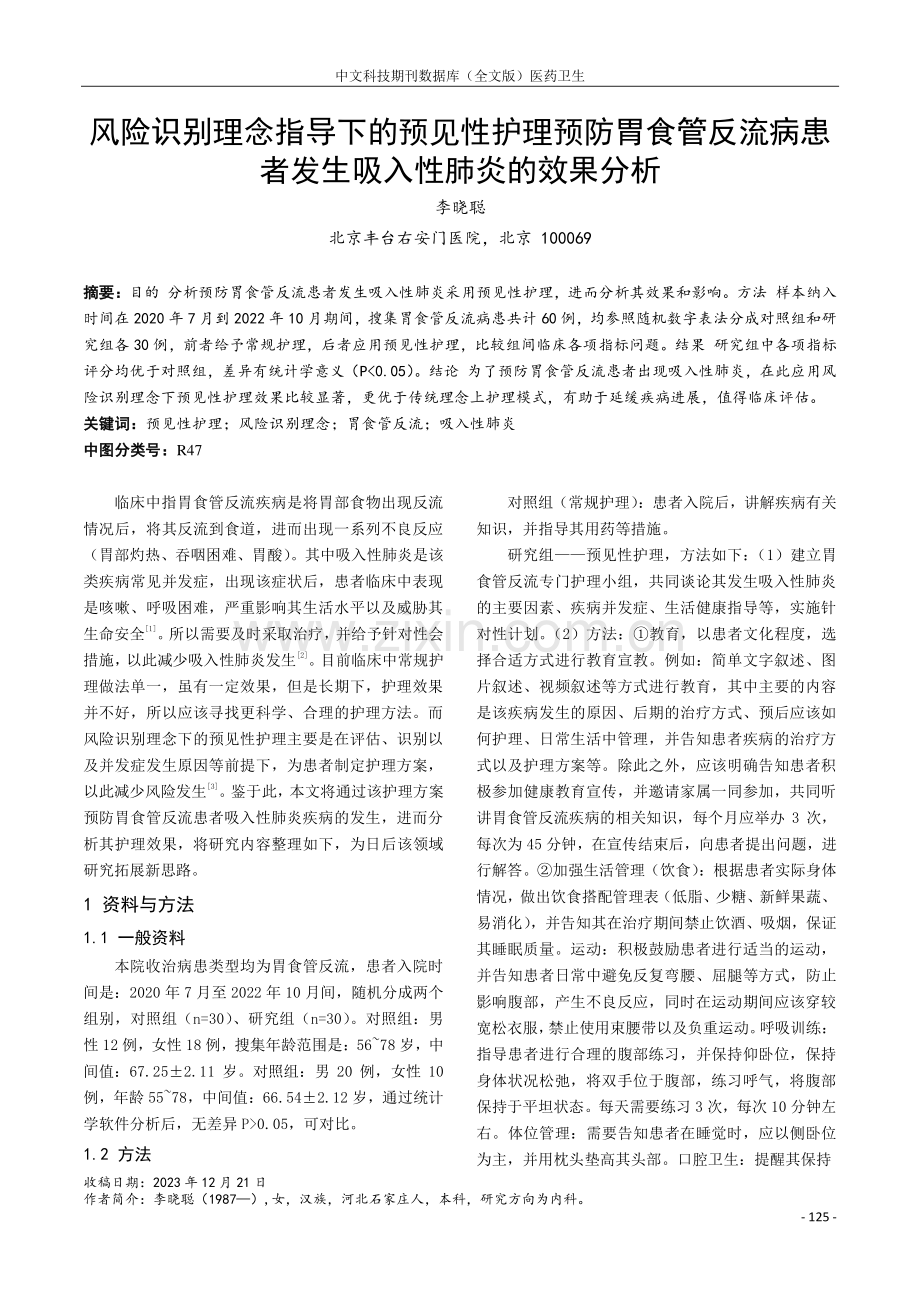 中文科技期刊数据库（全文版）医药卫生

风险识别理念指导下的预见性护理预防胃食管反流病患者发生吸入性肺炎的效果分析

李晓聪

北京丰台右安门医院，北京 100069

摘要：目的 分析预防胃食管反流患者发生吸入性肺炎采用预见性护理，进而分析其效果和影响。方法 样本纳入时间在 2020 年 7 月到 2022 年 10 月期间，搜集胃食管反流病患共计 60 例，均参照随机数字表法分成对照组和研究组各 30 例，前者给予常规护理，后者应用预见性护理，比较组间临床各项指标问题。结果 研究组中各项指标评分均优于对照组，差异有统计学意义（P<0.05）。结论 为了预防胃食管反流患者出现吸入性肺炎，在此应用风险识别理念下预见性护理效果比较显著，更优于传统理念上护理模式，有助于延缓疾病进展，值得临床评估。

关键词：预见性护理；风险识别理念；胃食管反流；吸入性肺炎

中图分类号：R47

临床中指胃食管反流疾病是将胃部食物出现反流情况后，将其反流到食道，进而出现一系列不良反应（胃部灼热、吞咽困难、胃酸）。其中吸入性肺炎是该类疾病常见并发症，出现该症状后，患者临床中表现是咳嗽、呼吸困难，严重影响其生活水平以及威胁其生命安全$^{[1]}$。所以需要及时采取治疗，并给予针对性会措施，以此减少吸入性肺炎发生$^{[2]}$。目前临床中常规护理做法单一，虽有一定效果，但是长期下，护理效果并不好，所以应该寻找更科学、合理的护理方法。而风险识别理念下的预见性护理主要是在评估、识别以及并发症发生原因等前提下，为患者制定护理方案，以此减少风险发生$^{[3]}$。鉴于此，本文将通过该护理方案预防胃食管反流患者吸入性肺炎疾病的发生，进而分析其护理效果，将研究内容整理如下，为日后该领域研究拓展新思路。

1 资料与方法

1.1 一般资料

本院收治病患类型均为胃食管反流，患者入院时间是：2020 年 7 月至 2022 年 10 月间，随机分成两个组别，对照组（n=30）、研究组（n=30）。对照组：男性 12 例，女性 18 例，搜集年龄范围是：56~78 岁，中间值：67.25±2.11 岁。对照组：男 20 例，女性 10 例，年龄 55~78，中间值：66.54±2.12 岁，通过统计学软件分析后，无差异 P>0.05，可对比。

1.2 方法

对照组（常规护理）：患者入院后，讲解疾病有关知识，并指导其用药等措施。

研究组——预见性护理，方法如下：（1）建立胃食管反流专门护理小组，共同谈论其发生吸入性肺炎的主要因素、疾病并发症、生活健康指导等，实施针对性计划。（2）方法：①教育，以患者文化程度，选择合适方式进行教育宣教。例如：简单文字叙述、图片叙述、视频叙述等方式进行教育，其中主要的内容是该疾病发生的原因、后期的治疗方式、预后应该如何护理、日常生活中管理，并告知患者疾病的治疗方式以及护理方案等。除此之外，应该明确告知患者积极参加健康教育宣传，并邀请家属一同参加，共同听讲胃食管反流疾病的相关知识，每个月应举办 3 次，每次为 45 分钟，在宣传结束后，向患者提出问题，进行解答。②加强生活管理（饮食）：根据患者实际身体情况，做出饮食搭配管理表（低脂、少糖、新鲜果蔬、易消化），并告知其在治疗期间禁止饮酒、吸烟，保证其睡眠质量。运动：积极鼓励患者进行适当的运动，并告知患者日常中避免反复弯腰、屈腿等方式，防止影响腹部，产生不良反应，同时在运动期间应该穿较宽松衣服，禁止使用束腰带以及负重运动。呼吸训练：指导患者进行合理的腹部练习，并保持仰卧位，保持身体状况松弛，将双手位于腹部，练习呼气，将腹部保持于平坦状态。每天需要练习 3 次，每次 10 分钟左右。体位管理：需要告知患者在睡觉时，应以侧卧位为主，并用枕头垫高其头部。口腔卫生：提醒其保持

收稿日期：2023 年 12 月 21 日
作者简介：李晓聪（1987—），女，汉族，河北石家庄人，本科，研究方向为内科。

- 125 -